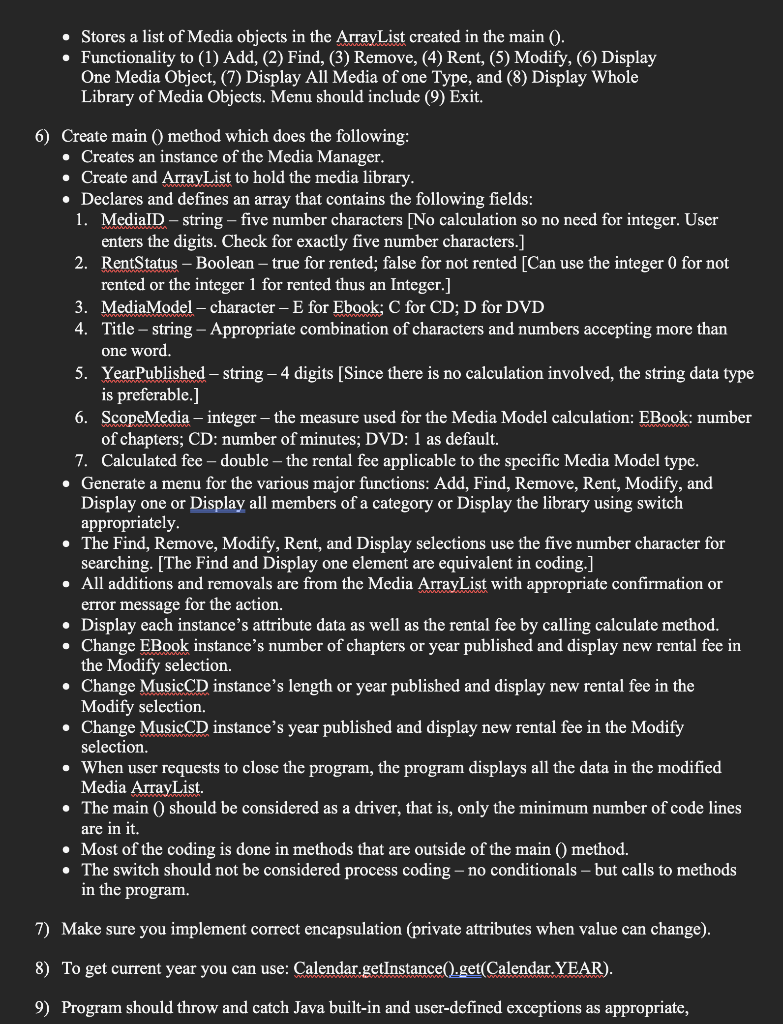 • Stores a list of Media objects in the ArrayList created in the main ().
• Functionality to (1) Add, (2) Find, (3) Remove, (4) Rent, (5) Modify, (6) Display One Media Object, (7) Display All Media of one Type, and (8) Display Whole Library of Media Objects. Menu should include (9) Exit.

6) Create main () method which does the following:
• Creates an instance of the Media Manager.
• Create and ArrayList to hold the media library.
• Declares and defines an array that contains the following fields:
1. MediaID – string – five number characters [No calculation so no need for integer. User enters the digits. Check for exactly five number characters.]
2. RentStatus – Boolean – true for rented; false for not rented [Can use the integer 0 for not rented or the integer 1 for rented thus an Integer.]
3. MediaModel – character – E for Ebook; C for CD; D for DVD
4. Title – string – Appropriate combination of characters and numbers accepting more than one word.
5. YearPublished – string – 4 digits [Since there is no calculation involved, the string data type is preferable.]
6. ScopeMedia – integer – the measure used for the Media Model calculation: EBook: number of chapters; CD: number of minutes; DVD: 1 as default.
7. Calculated fee – double – the rental fee applicable to the specific Media Model type.
• Generate a menu for the various major functions: Add, Find, Remove, Rent, Modify, and Display one or Display all members of a category or Display the library using switch appropriately.
• The Find, Remove, Modify, Rent, and Display selections use the five number character for searching. [The Find and Display one element are equivalent in coding.]
• All additions and removals are from the Media ArrayList with appropriate confirmation or error message for the action.
• Display each instance's attribute data as well as the rental fee by calling calculate method.
• Change EBook instance's number of chapters or year published and display new rental fee in the Modify selection.
• Change MusicCD instance's length or year published and display new rental fee in the Modify selection.
• Change MusicCD instance's year published and display new rental fee in the Modify selection.
• When user requests to close the program, the program displays all the data in the modified Media ArrayList.
• The main () should be considered as a driver, that is, only the minimum number of code lines are in it.
• Most of the coding is done in methods that are outside of the main () method.
• The switch should not be considered process coding – no conditionals – but calls to methods in the program.

7) Make sure you implement correct encapsulation (private attributes when value can change).

8) To get current year you can use: Calendar.getInstance().get(Calendar.YEAR).

9) Program should throw and catch Java built-in and user-defined exceptions as appropriate,